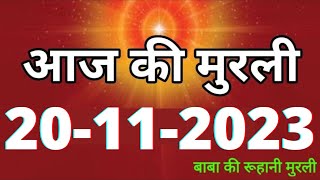 आज की मुरली

20-11-2023

बाबा की रूहानी मुरली